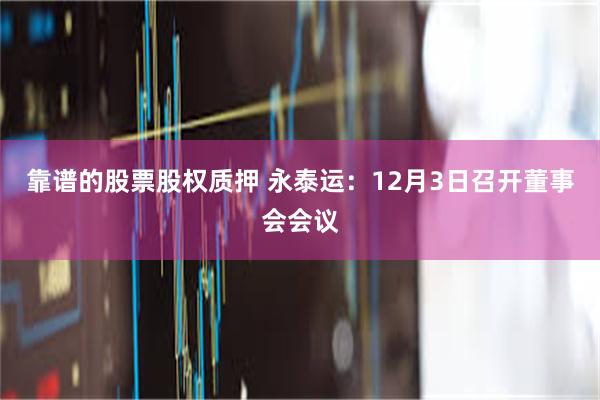 靠谱的股票股权质押 永泰运：12月3日召开董事会会议